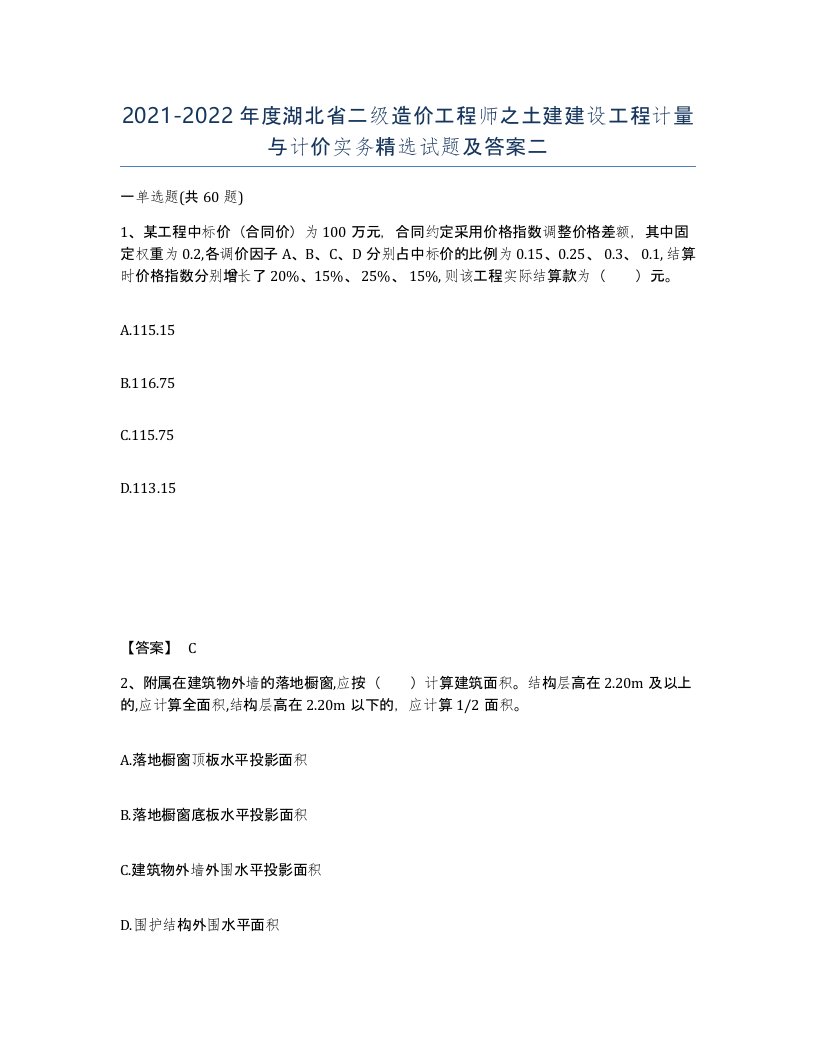 2021-2022年度湖北省二级造价工程师之土建建设工程计量与计价实务精选试题及答案二

一单选题(共60题)

1、某工程中标价（合同价）为100万元，合同约定采用价格指数调整价格差额，其中固定权重为0.2,各调价因子A、B、C、D分别占中标价的比例为0.15、0.25、0.3、0.1,结算时价格指数分别增长了20%、15%、25%、15%,则该工程实际结算款为（ ）元。

A.115.15

B.116.75

C.115.75

D.113.15

【答案】 C

2、附属在建筑物外墙的落地橱窗,应按（ ）计算建筑面积。结构层高在2.20m及以上的,应计算全面积,结构层高在2.20m以下的，应计算1/2面积。

A.落地橱窗顶板水平投影面积

B.落地橱窗底板水平投影面积

C.建筑物外墙外围水平投影面积

D.围护结构外围水平面积